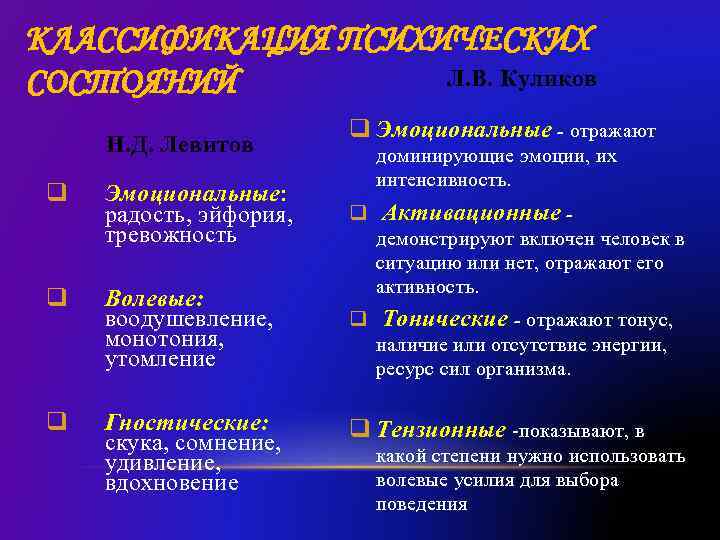 КЛАССИФИКАЦИЯ ПСИХИЧЕСКИХ СОСТОЯНИЙ

Н.Д. Левитов

❑ Эмоциональные: радость, эйфория, тревожность

❑ Волевые: воодушевление, монотония, утомление

❑ Гностические: скука, сомнение, удивление, вдохновение

Л.В. Куликов

❑ Эмоциональные - отражают доминирующие эмоции, их интенсивность.

❑ Активационные - демонстрируют включен человек в ситуацию или нет, отражают его активность.

❑ Тонические - отражают тонус, наличие или отсутствие энергии, ресурс сил организма.

❑ Тензионные -показывают, в какой степени нужно использовать волевые усилия для выбора поведения